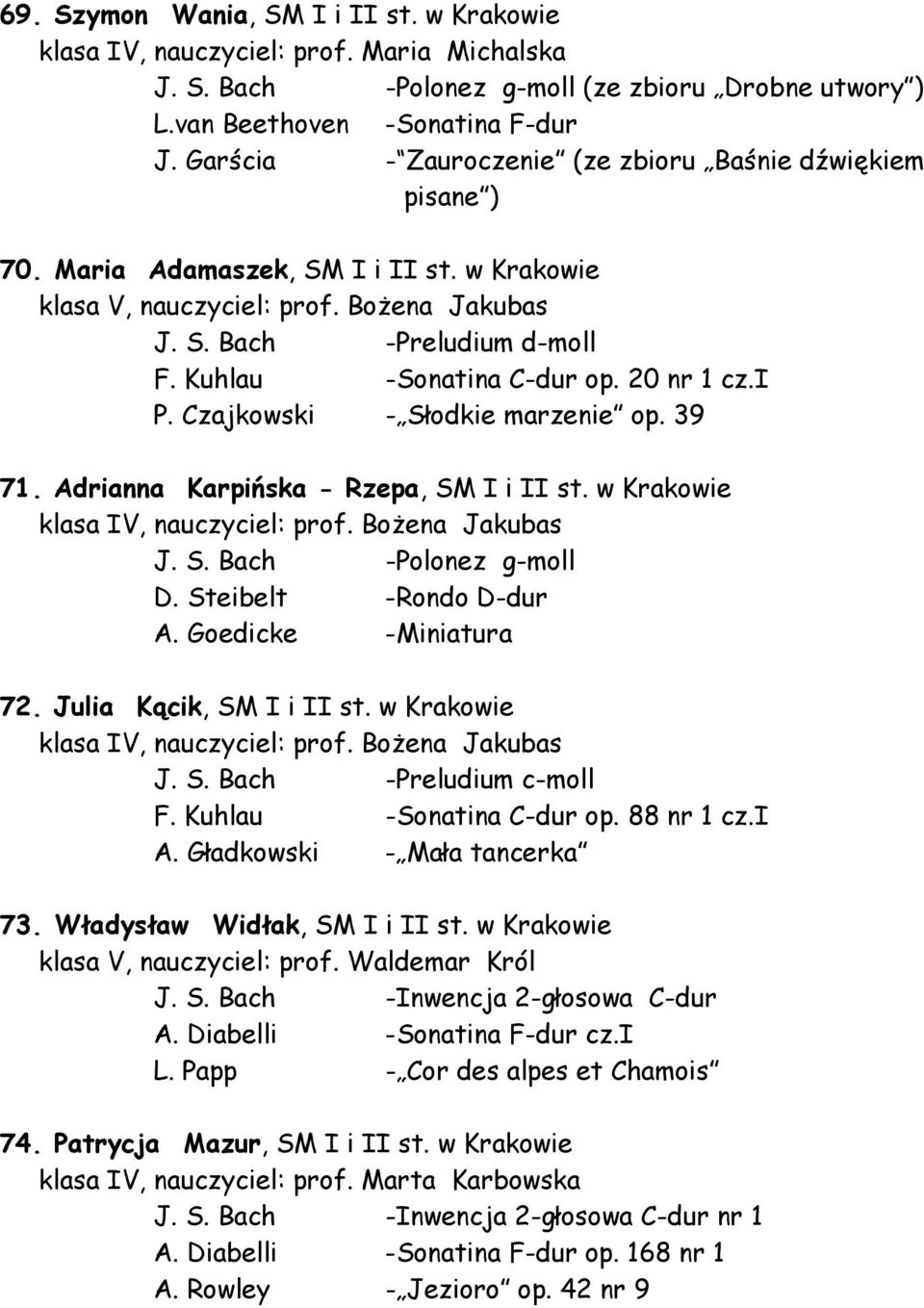 69. Szymon Wania, SM I i II st. w Krakowie
klasa IV, nauczyciel: prof. Maria Michalska
J. S. Bach -Polonez g-moll (ze zbioru „Drobne utwory")
L.van Beethoven -Sonatina F-dur
J. Garścia -"Zauroczenie" (ze zbioru „Baśnie dźwiękiem pisane")

70. Maria Adamaszek, SM I i II st. w Krakowie
klasa V, nauczyciel: prof. Bożena Jakubas
J. S. Bach -Preludium d-moll
F. Kuhlau -Sonatina C-dur op. 20 nr 1 cz.I
P. Czajkowski -„Słodkie marzenie" op. 39

71. Adrianna Karpińska - Rzepa, SM I i II st. w Krakowie
klasa IV, nauczyciel: prof. Bożena Jakubas
J. S. Bach -Polonez g-moll
D. Steibelt -Rondo D-dur
A. Goedicke -Miniatura

72. Julia Kącik, SM I i II st. w Krakowie
klasa IV, nauczyciel: prof. Bożena Jakubas
J. S. Bach -Preludium c-moll
F. Kuhlau -Sonatina C-dur op. 88 nr 1 cz.I
A. Gładkowski -„Mała tancerka"

73. Władysław Widłak, SM I i II st. w Krakowie
klasa V, nauczyciel: prof. Waldemar Król
J. S. Bach -Inwencja 2-głosowa C-dur
A. Diabelli -Sonatina F-dur cz.I
L. Papp -„Cor des alpes et Chamois"

74. Patrycja Mazur, SM I i II st. w Krakowie
klasa IV, nauczyciel: prof. Marta Karbowska
J. S. Bach -Inwencja 2-głosowa C-dur nr 1
A. Diabelli -Sonatina F-dur op. 168 nr 1
A. Rowley -„Jezioro" op. 42 nr 9